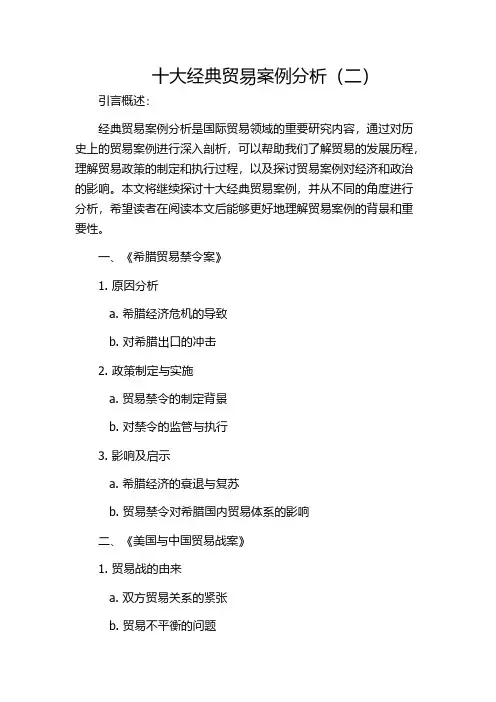 十大经典贸易案例分析（二）

引言概述：

经典贸易案例分析是国际贸易领域的重要研究内容，通过对历史上的贸易案例进行深入剖析，可以帮助我们了解贸易的发展历程，理解贸易政策的制定和执行过程，以及探讨贸易案例对经济和政治的影响。本文将继续探讨十大经典贸易案例，并从不同的角度进行分析，希望读者在阅读本文后能够更好地理解贸易案例的背景和重要性。

一、《希腊贸易禁令案》

1. 原因分析

a. 希腊经济危机的导致

b. 对希腊出口的冲击

2. 政策制定与实施

a. 贸易禁令的制定背景

b. 对禁令的监管与执行

3. 影响及启示

a. 希腊经济的衰退与复苏

b. 贸易禁令对希腊国内贸易体系的影响

二、《美国与中国贸易战案》

1. 贸易战的由来

a. 双方贸易关系的紧张

b. 贸易不平衡的问题